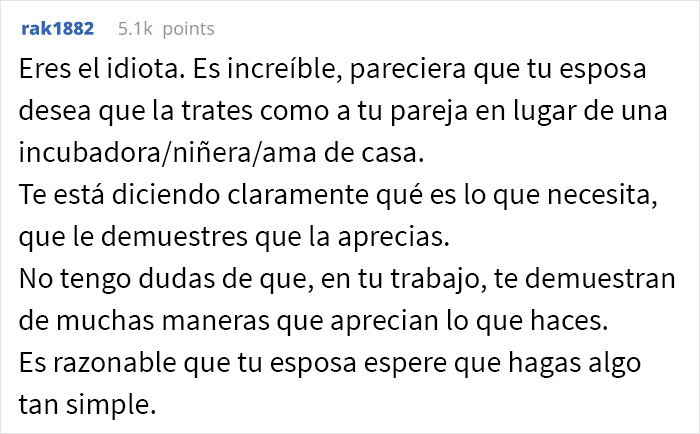 rak1882 5.1k points

Eres el idiota. Es increíble, pareciera que tu esposa desea que la trates como a tu pareja en lugar de una incubadora/niñera/ama de casa.
Te está diciendo claramente qué es lo que necesita, que le demuestres que la aprecias.
No tengo dudas de que, en tu trabajo, te demuestran de muchas maneras que aprecian lo que haces.
Es razonable que tu esposa espere que hagas algo tan simple.